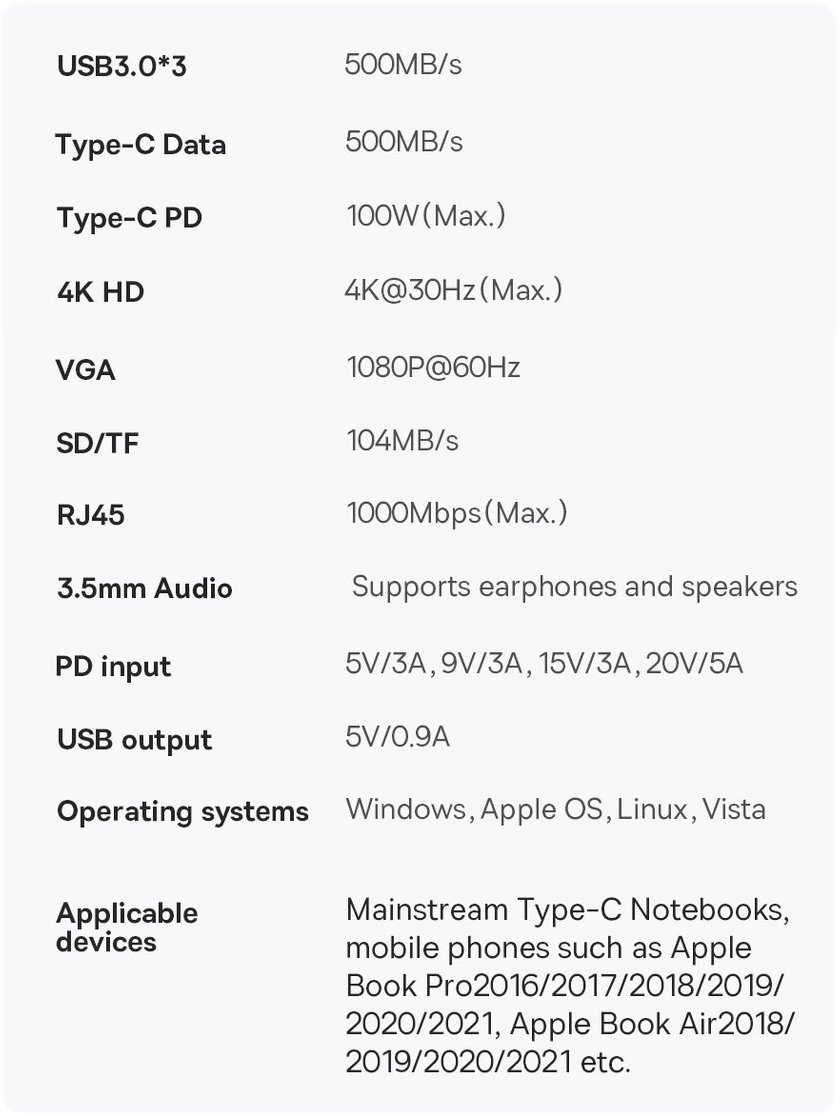 USB3.0*3
500MB/s

Type-C Data
500MB/s

Type-C PD
100W(Max.)

4K HD
4K@30Hz(Max.)

VGA
1080P@60Hz

SD/TF
104MB/s

RJ45
1000Mbps(Max.)

3.5mm Audio
Supports earphones and speakers

PD input
5V/3A, 9V/3A, 15V/3A, 20V/5A

USB output
5V/0.9A

Operating systems
Windows, Apple OS, Linux, Vista

Applicable devices
Mainstream Type-C Notebooks, mobile phones such as Apple Book Pro2016/2017/2018/2019/2020/2021, Apple Book Air2018/2019/2020/2021 etc.